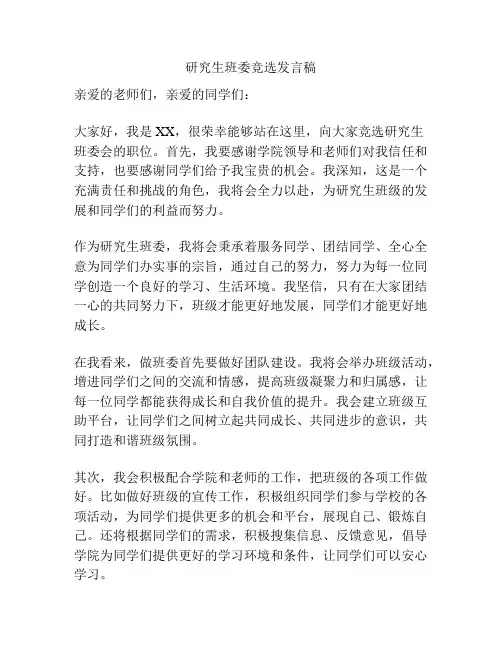 研究生班委竞选发言稿

亲爱的老师们，亲爱的同学们：

大家好，我是 XX，很荣幸能够站在这里，向大家竞选研究生班委会的职位。首先，我要感谢学院领导和老师们对我信任和支持，也要感谢同学们给予我宝贵的机会。我深知，这是一个充满责任和挑战的角色，我将会全力以赴，为研究生班级的发展和同学们的利益而努力。

作为研究生班委，我将会秉承着服务同学、团结同学、全心全意为同学们办实事的宗旨，通过自己的努力，努力为每一位同学创造一个良好的学习、生活环境。我坚信，只有在大家团结一心的共同努力下，班级才能更好地发展，同学们才能更好地成长。

在我看来，做班委首先要做好团队建设。我将会举办班级活动，增进同学们之间的交流和情感，提高班级凝聚力和归属感，让每一位同学都能获得成长和自我价值的提升。我会建立班级互助平台，让同学们之间树立起共同成长、共同进步的意识，共同打造和谐班级氛围。

其次，我会积极配合学院和老师的工作，把班级的各项工作做好。比如做好班级的宣传工作，积极组织同学们参与学校的各项活动，为同学们提供更多的机会和平台，展现自己、锻炼自己。还将根据同学们的需求，积极搜集信息、反馈意见，倡导学院为同学们提供更好的学习环境和条件，让同学们可以安心学习。